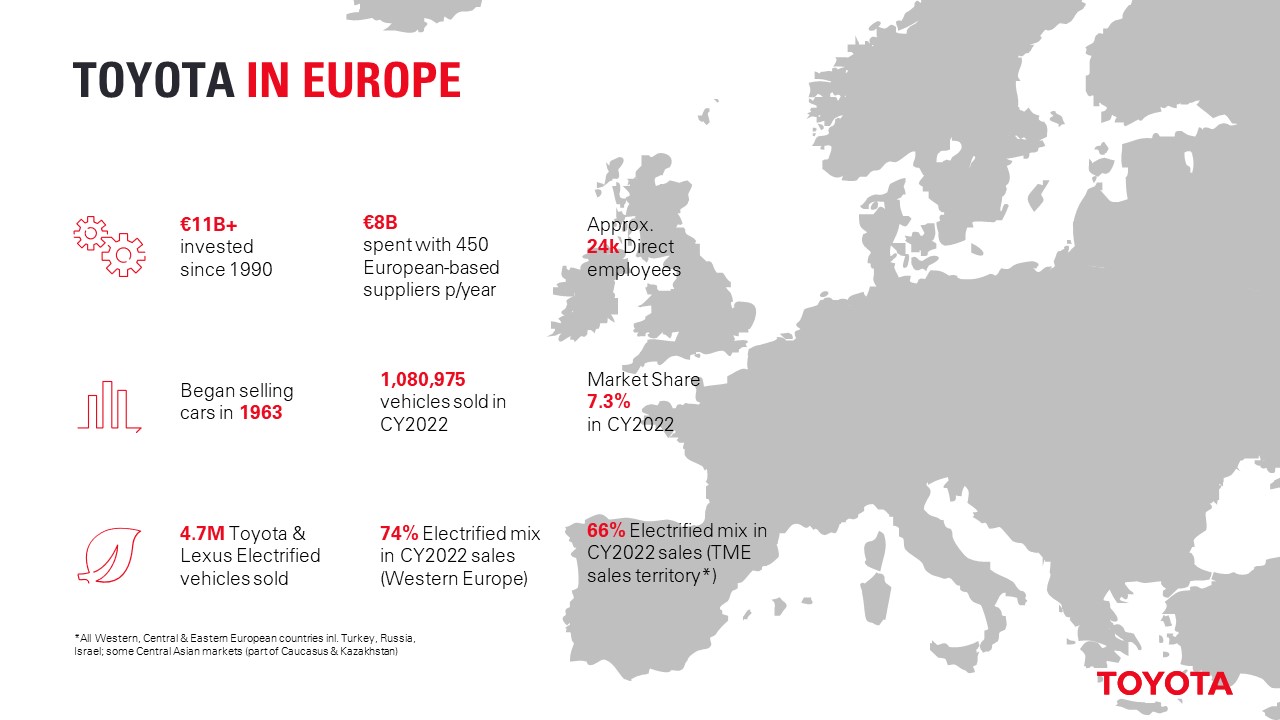 TOYOTA IN EUROPE

€11B+
invested
since 1990

€8B
spent with 450 European-based suppliers p/year

Approx.
24k Direct employees

Began selling cars in 1963

1,080,975
vehicles sold in CY2022

Market Share
7.3%
in CY2022

4.7M Toyota & Lexus Electrified vehicles sold

74% Electrified mix in CY2022 sales (Western Europe)

66% Electrified mix in CY2022 sales (TME sales territory*)

*All Western, Central & Eastern European countries inl. Turkey, Russia, Israel; some Central Asian markets (part of Caucasus & Kazakhstan)

TOYOTA